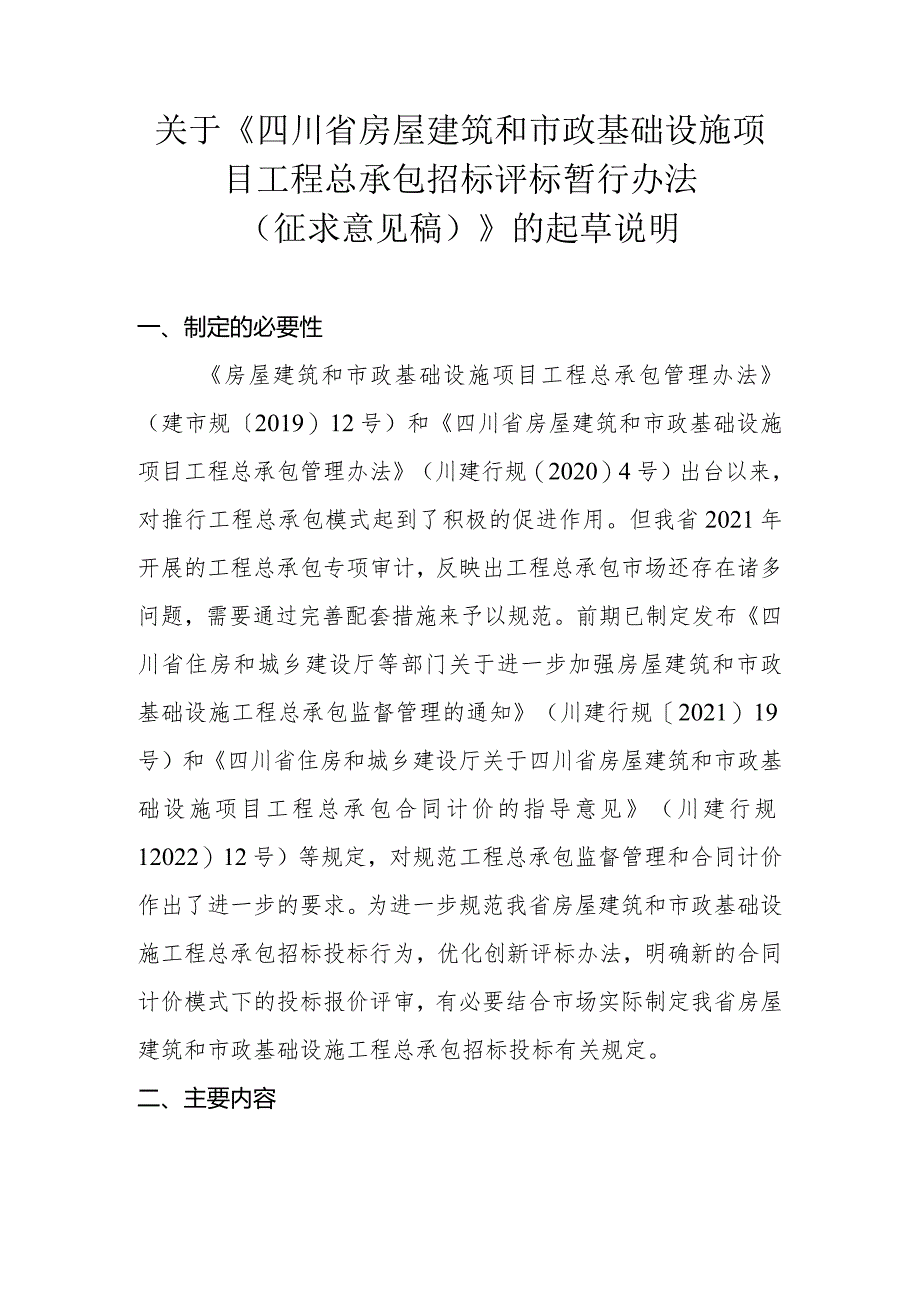 关于《四川省房屋建筑和市政基础设施项目工程总承包招标评标暂行办法（征求意见稿）》的起草说明

一、制定的必要性

《房屋建筑和市政基础设施项目工程总承包管理办法》（建市规〔2019）12号）和《四川省房屋建筑和市政基础设施项目工程总承包管理办法》（川建行规（2020）4号）出台以来，对推行工程总承包模式起到了积极的促进作用。但我省2021年开展的工程总承包专项审计，反映出工程总承包市场还存在诸多问题，需要通过完善配套措施来予以规范。前期已制定发布《四川省住房和城乡建设厅等部门关于进一步加强房屋建筑和市政基础设施工程总承包监督管理的通知》（川建行规〔2021）19号）和《四川省住房和城乡建设厅关于四川省房屋建筑和市政基础设施项目工程总承包合同计价的指导意见》（川建行规12022）12号）等规定，对规范工程总承包监督管理和合同计价作出了进一步的要求。为进一步规范我省房屋建筑和市政基础设施工程总承包招标投标行为，优化创新评标办法，明确新的合同计价模式下的投标报价评审，有必要结合市场实际制定我省房屋建筑和市政基础设施工程总承包招标投标有关规定。

二、主要内容